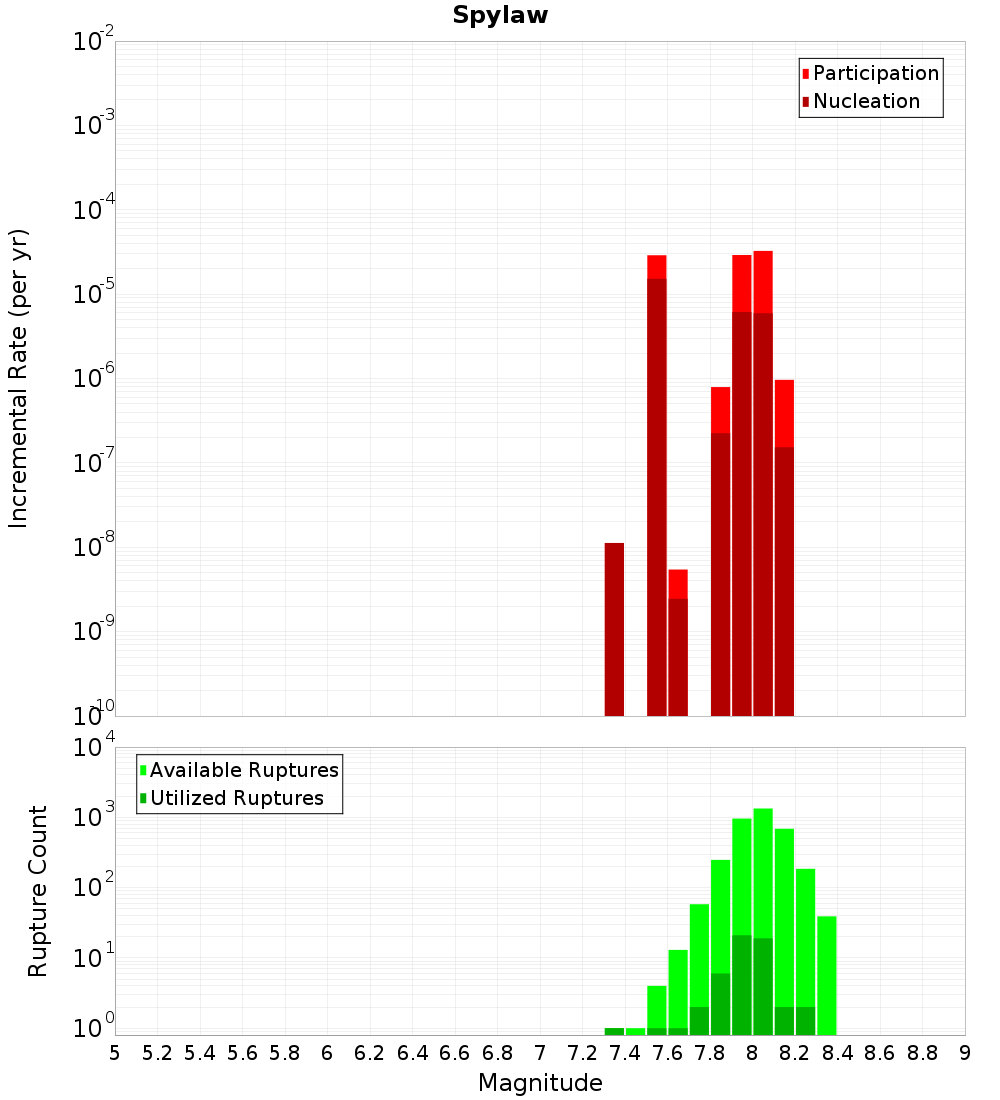 Spylaw

Participation
Nucleation

Incremental Rate (per yr)

$10^{-2}$
$10^{-3}$
$10^{-4}$
$10^{-5}$
$10^{-6}$
$10^{-7}$
$10^{-8}$
$10^{-9}$
$10^{-10}$

Available Ruptures
Utilized Ruptures

Rupture Count

$10^{4}$
$10^{3}$
$10^{2}$
$10^{1}$
$10^{0}$

5 5.2 5.4 5.6 5.8 6 6.2 6.4 6.6 6.8 7 7.2 7.4 7.6 7.8 8 8.2 8.4 8.6 8.8 9

Magnitude